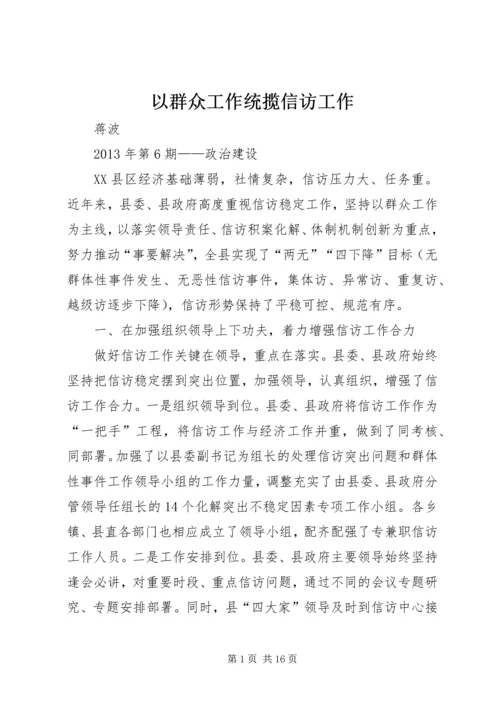 以群众工作统揽信访工作

蒋波

2013 年第 6 期——政治建设

XX 县区经济基础薄弱，社情复杂，信访压力大、任务重。近年来，县委、县政府高度重视信访稳定工作，坚持以群众工作为主线，以落实领导责任、信访积案化解、体制机制创新为重点，努力推动“事要解决”，全县实现了“两无”“四下降”目标（无群体性事件发生、无恶性信访事件，集体访、异常访、重复访、越级访逐步下降），信访形势保持了平稳可控、规范有序。

一、在加强组织领导上下功夫，着力增强信访工作合力

做好信访工作关键在领导，重点在落实。县委、县政府始终坚持把信访稳定摆到突出位置，加强领导，认真组织，增强了信访工作合力。一是组织领导到位。县委、县政府将信访工作作为“一把手”工程，将信访工作与经济工作并重，做到了同考核、同部署。加强了以县委副书记为组长的处理信访突出问题和群体性事件工作领导小组的工作力量，调整充实了由县委、县政府分管领导任组长的 14 个化解突出不稳定因素专项工作小组。各乡镇、县直各部门也相应成立了领导小组，配齐配强了专兼职信访工作人员。二是工作安排到位。县委、县政府主要领导始终坚持逢会必讲，对重要时段、重点信访问题，通过不同的会议专题研究、专题安排部署。同时，县“四大家”领导及时到信访中心接

第 1 页 共 16 页